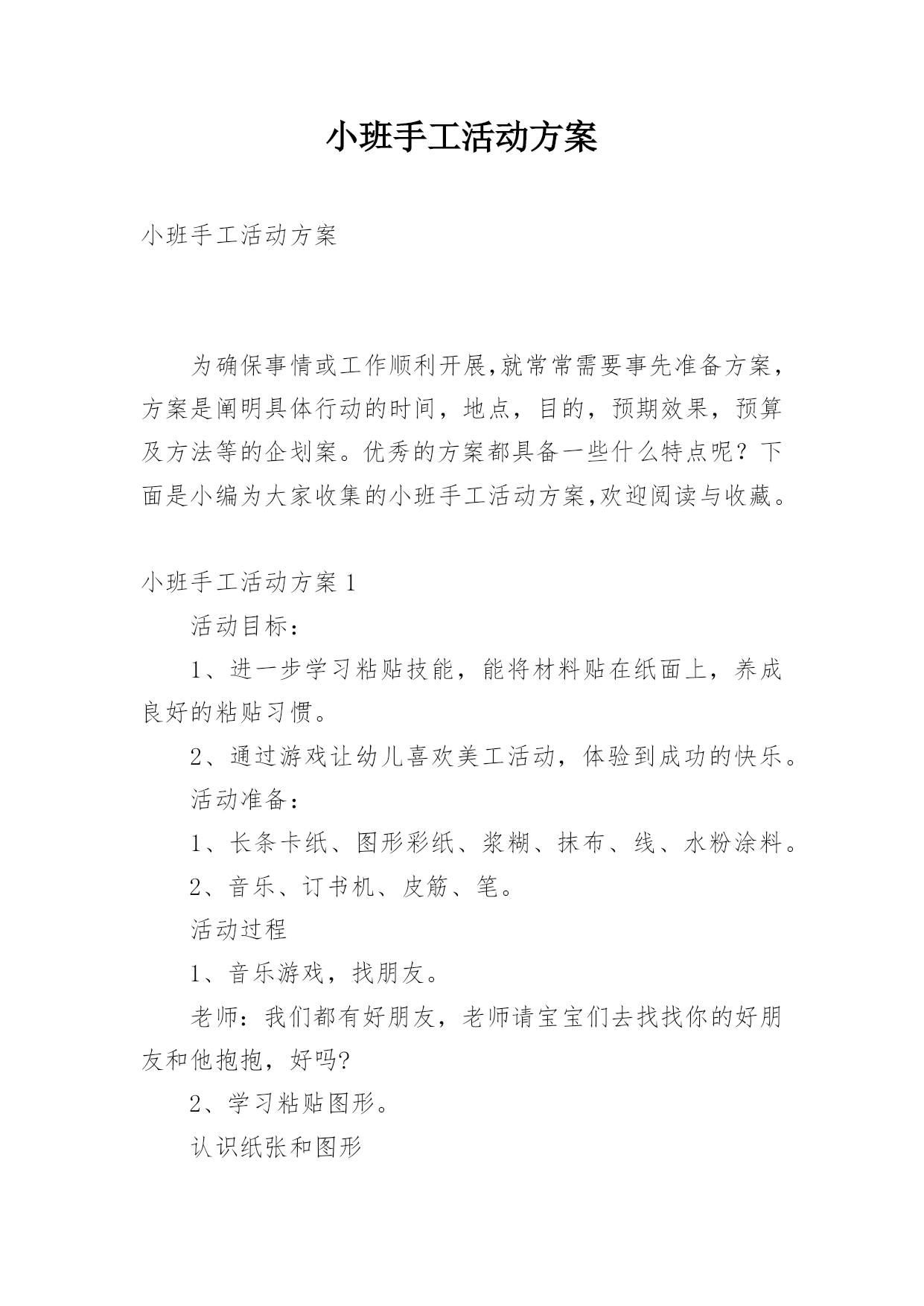 小班手工活动方案

小班手工活动方案

为确保事情或工作顺利开展,就常常需要事先准备方案，方案是阐明具体行动的时间，地点，目的，预期效果，预算及方法等的企划案。优秀的方案都具备一些什么特点呢？下面是小编为大家收集的小班手工活动方案,欢迎阅读与收藏。

小班手工活动方案 1

活动目标：

1、进一步学习粘贴技能，能将材料贴在纸面上，养成良好的粘贴习惯。

2、通过游戏让幼儿喜欢美工活动，体验到成功的快乐。

活动准备：

1、长条卡纸、图形彩纸、浆糊、抹布、线、水粉涂料。

2、音乐、订书机、皮筋、笔。

活动过程

1、音乐游戏，找朋友。

老师：我们都有好朋友，老师请宝宝们去找找你的好朋友和他抱抱，好吗?

2、学习粘贴图形。

认识纸张和图形